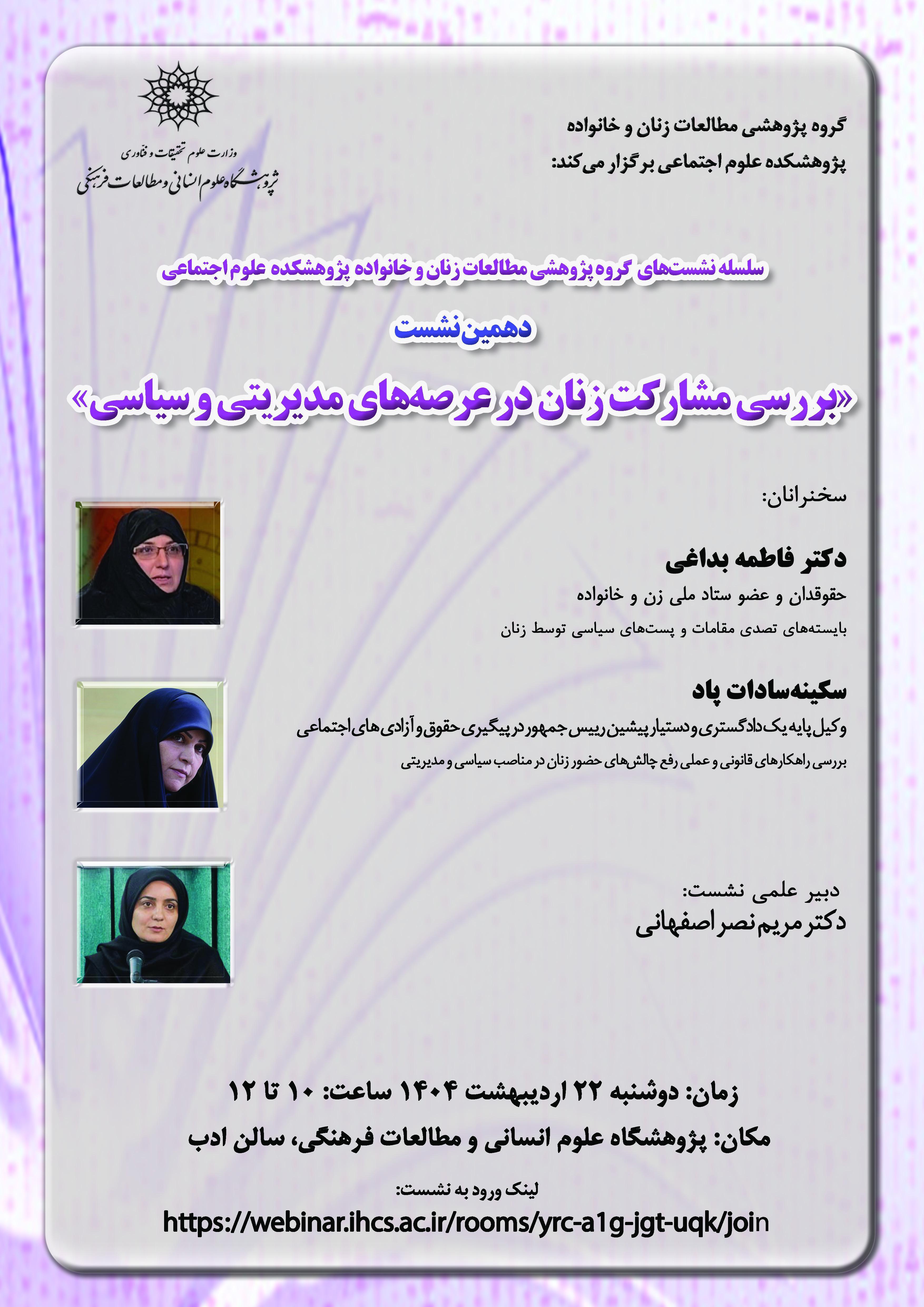 گروه پژوهشی مطالعات زنان و خانواده
پژوهشکده علوم اجتماعی برگزار می‌کند:

وزارت علوم تحقیقات و فناوری
پژوهشگاه علوم انسانی و مطالعات فرهنگی

سلسله نشست‌های گروه پژوهشی مطالعات زنان و خانواده پژوهشکده علوم اجتماعی

دهمین نشست

«بررسی مشارکت زنان در عرصه‌های مدیریتی و سیاسی»

سخنرانان:

دکتر فاطمه بداغی
حقوقدان و عضو ستاد ملی زن و خانواده
بایسته‌های تصدی مقامات و پست‌های سیاسی توسط زنان

سکینه‌سادات پاد
وکیل پایه یک دادگستری و دستیار پیشین رییس جمهور در پیگیری حقوق و آزادی های اجتماعی
بررسی راهکارهای قانونی و عملی رفع چالش‌های حضور زنان در مناصب سیاسی و مدیریتی

دبیر علمی نشست:
دکتر مریم نصر اصفهانی

زمان: دوشنبه ۲۲ اردیبهشت ۱۴۰۴ ساعت: ۱۰ تا ۱۲
مکان: پژوهشگاه علوم انسانی و مطالعات فرهنگی، سالن ادب
لینک ورود به نشست:
https://webinar.ihcs.ac.ir/rooms/yrc-a1g-jgt-uqk/join